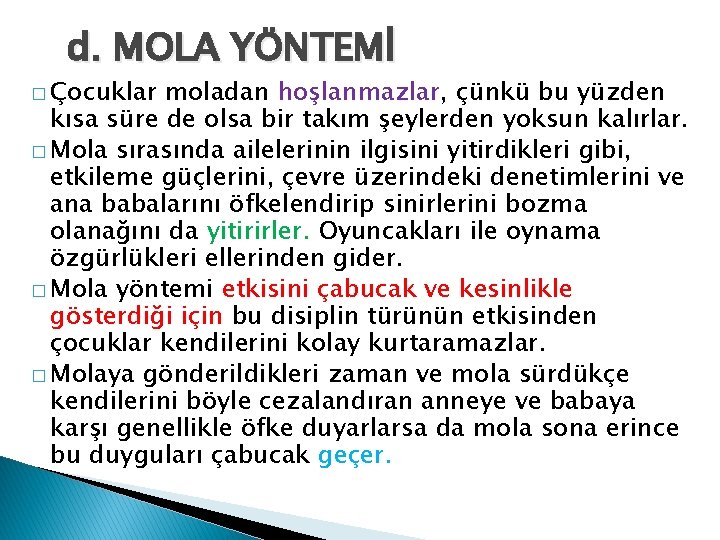 d. MOLA YÖNTEMİ

□ Çocuklar moladan hoşlanmazlar, çünkü bu yüzden kısa süre de olsa bir takım şeylerden yoksun kalırlar.

□ Mola sırasında ailelerinin ilgisini yitirdikleri gibi, etkileme güçlerini, çevre üzerindeki denetimlerini ve ana babalarını öfkelendirip sinirlerini bozma olanağını da yitirirler. Oyuncakları ile oynama özgürlükleri ellerinden gider.

□ Mola yöntemi etkisini çabucak ve kesinlikle gösterdiği için bu disiplin türünün etkisinden çocuklar kendilerini kolay kurtaramazlar.

□ Molaya gönderildikleri zaman ve mola sürdükçe kendilerini böyle cezalandıran anneye ve babaya karşı genellikle öfke duyarlarsa da mola sona erince bu duyguları çabucak geçer.